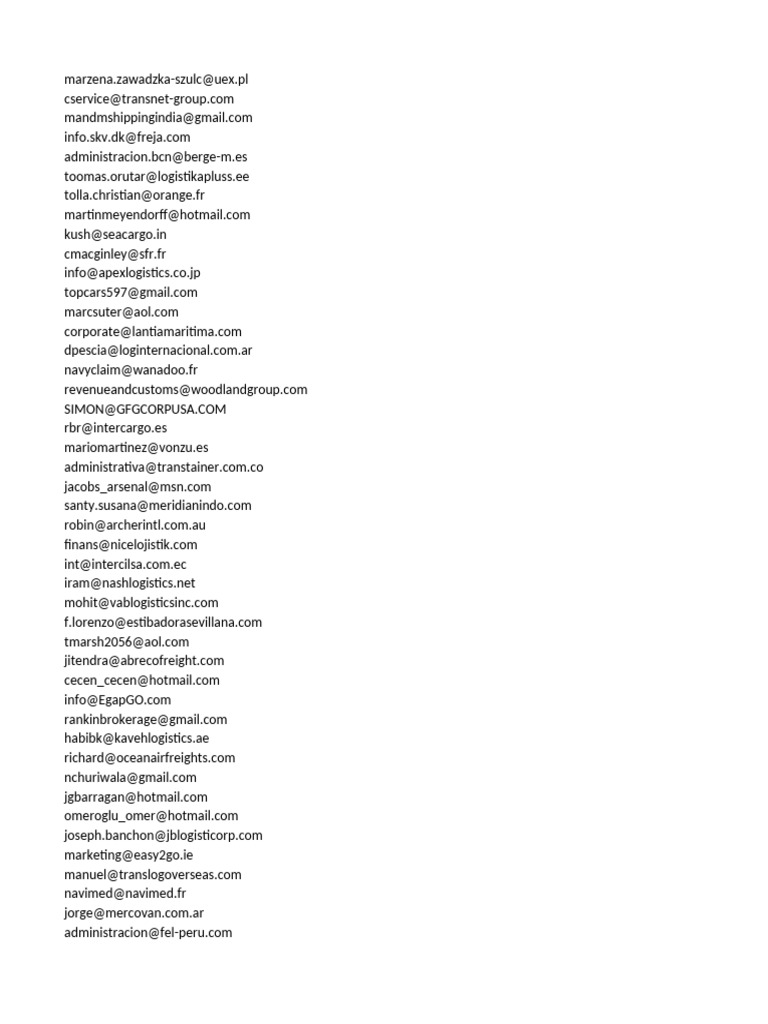 marzena.zawadzka-szulc@uex.pl
cservice@transnet-group.com
mandmshippingindia@gmail.com
info.skv.dk@freja.com
administracion.bcn@berge-m.es
toomas.orutar@logistikapluss.ee
tolla.christian@orange.fr
martinmeyendorff@hotmail.com
kush@seacargo.in
cmacginley@sfr.fr
info@apexlogistics.co.jp
topcars597@gmail.com
marcsuter@aol.com
corporate@lantiamaritima.com
dpescia@loginternacional.com.ar
navyclaim@wanadoo.fr
revenueandcustoms@woodlandgroup.com
SIMON@GFGCORPUSA.COM
rbr@intercargo.es
mariomartinez@vonzu.es
administrativa@transtainer.com.co
jacobs_arsenal@msn.com
santy.susana@meridianindo.com
robin@archerintl.com.au
finans@nicelojistik.com
int@intercilsa.com.ec
iram@nashlogistics.net
mohit@vablogisticsinc.com
f.lorenzo@estibadorasevillana.com
tmarsh2056@aol.com
jitendra@abrecofreight.com
cecen_cecen@hotmail.com
info@EgapGO.com
rankinbrokerage@gmail.com
habibk@kavehlogistics.ae
richard@oceanairfreights.com
nchuriwala@gmail.com
jgbarragan@hotmail.com
omeroglu_omer@hotmail.com
joseph.banchon@jblogisticorp.com
marketing@easy2go.ie
manuel@translogoverseas.com
navimed@navimed.fr
jorge@mercovan.com.ar
administracion@fel-peru.com